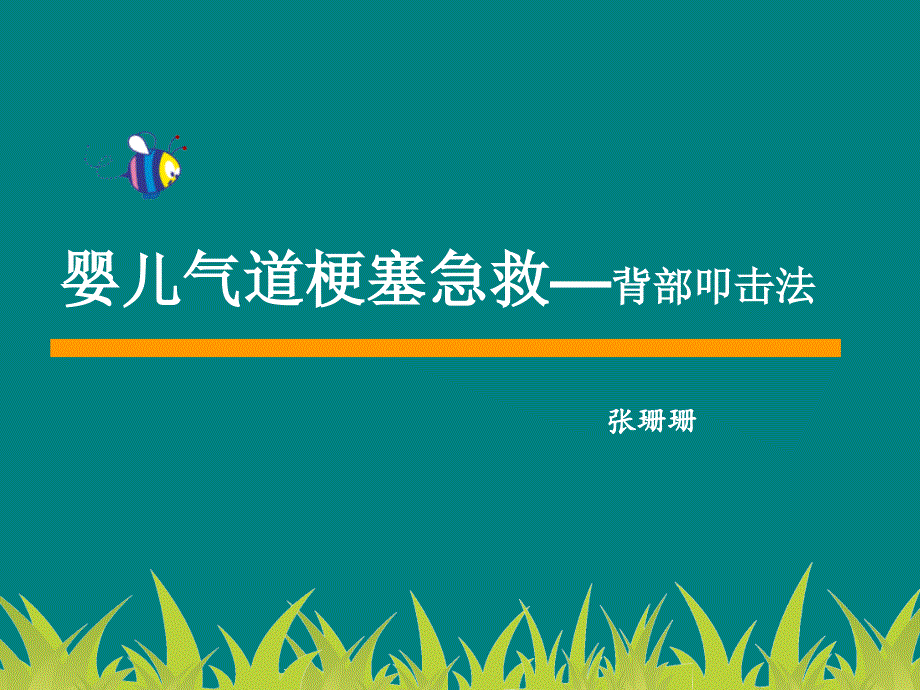 婴儿气道梗塞急救—背部叩击法

张珊珊